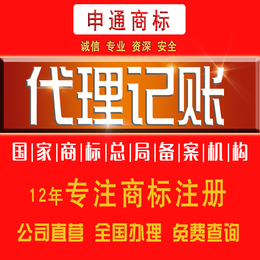 申通商标

诚信 专业 资深 安全

代理记账

国|家|商|标|总|局|备|案|机|构

12年专注商标注册

公司直营 全国办理 免费查询